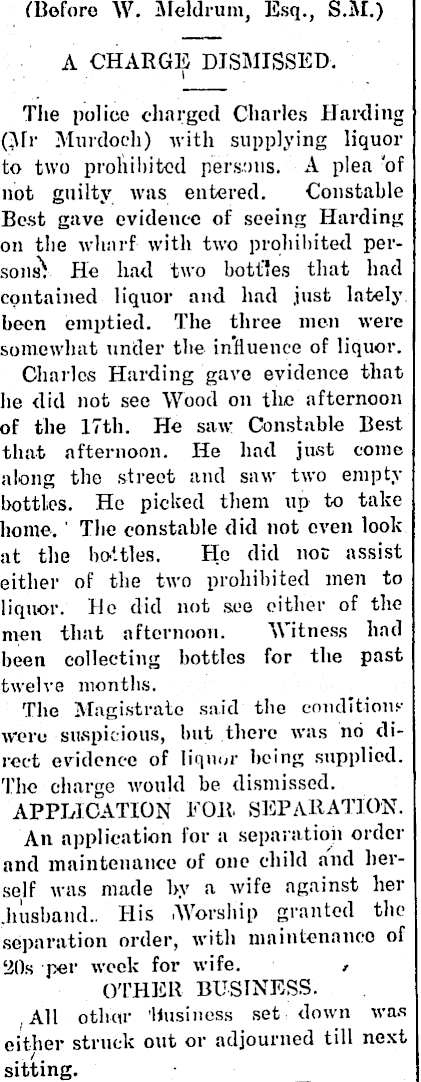 (Before W. Meldrum, Esq., S.M.)

A CHARGE DISMISSED.

The police charged Charles Harding (Mr Murdoch) with supplying liquor to two prohibited persons. A plea of not guilty was entered. Constable Best gave evidence of seeing Harding on the wharf with two prohibited persons. He had two bottles that had contained liquor and had just lately been emptied. The three men were somewhat under the influence of liquor.

Charles Harding gave evidence that he did not see Wood on the afternoon of the 17th. He saw Constable Best that afternoon. He had just come along the street and saw two empty bottles. He picked them up to take home. The constable did not even look at the bottles. He did not assist either of the two prohibited men to liquor. He did not see either of the men that afternoon. Witness had been collecting bottles for the past twelve months.

The Magistrate said the conditions were suspicious, but there was no direct evidence of liquor being supplied. The charge would be dismissed.

APPLICATION FOR SEPARATION.

An application for a separation order and maintenance of one child and herself was made by a wife against her husband. His Worship granted the separation order, with maintenance of 20s per week for wife.

OTHER BUSINESS.

All other business set down was either struck out or adjourned till next sitting.